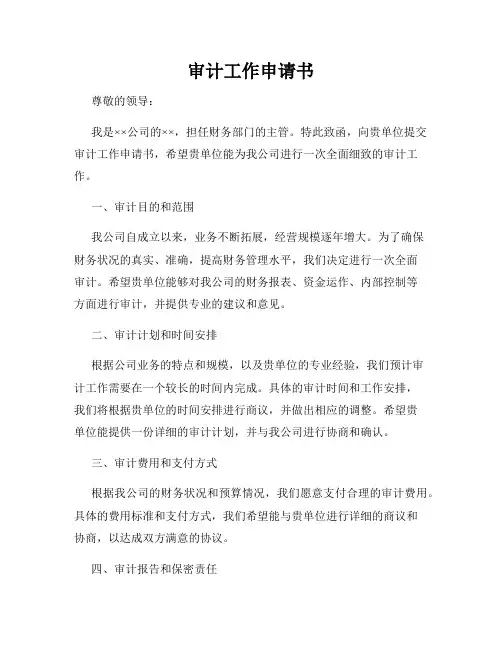 审计工作申请书

尊敬的领导：

我是××公司的××，担任财务部门的主管。特此致函，向贵单位提交审计工作申请书，希望贵单位能为我公司进行一次全面细致的审计工作。

一、审计目的和范围

我公司自成立以来，业务不断拓展，经营规模逐年增大。为了确保财务状况的真实、准确，提高财务管理水平，我们决定进行一次全面审计。希望贵单位能够对我公司的财务报表、资金运作、内部控制等方面进行审计，并提供专业的建议和意见。

二、审计计划和时间安排

根据公司业务的特点和规模，以及贵单位的专业经验，我们预计审计工作需要在一个较长的时间内完成。具体的审计时间和工作安排，我们将根据贵单位的时间安排进行商议，并做出相应的调整。希望贵单位能提供一份详细的审计计划，并与我公司进行协商和确认。

三、审计费用和支付方式

根据我公司的财务状况和预算情况，我们愿意支付合理的审计费用。具体的费用标准和支付方式，我们希望能与贵单位进行详细的商议和协商，以达成双方满意的协议。

四、审计报告和保密责任